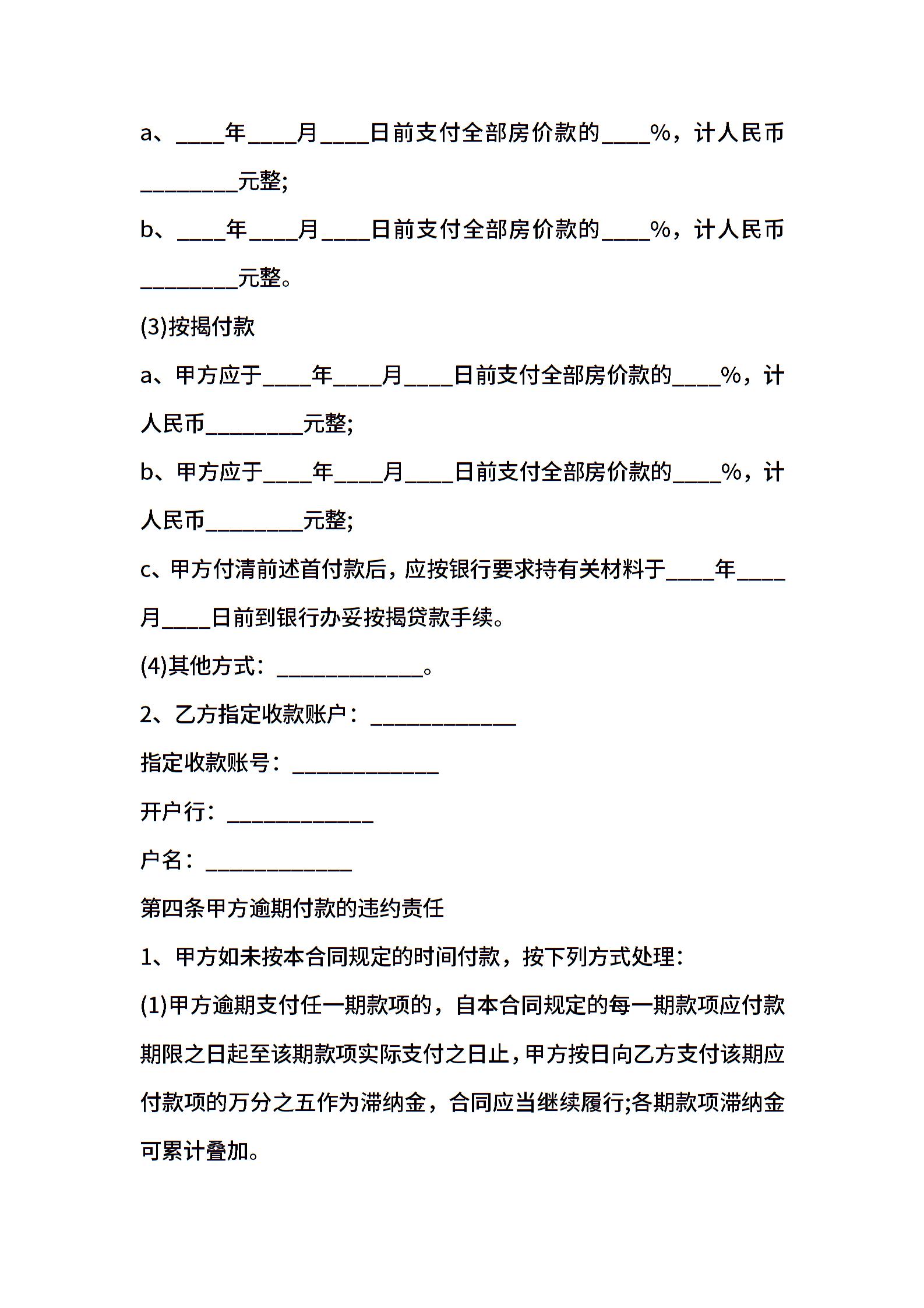 a、____年____月____日前支付全部房价款的____%，计人民币________元整;

b、____年____月____日前支付全部房价款的____%，计人民币________元整。

(3)按揭付款

a、甲方应于____年____月____日前支付全部房价款的____%，计人民币________元整;

b、甲方应于____年____月____日前支付全部房价款的____%，计人民币________元整;

c、甲方付清前述首付款后，应按银行要求持有关材料于____年____月____日前到银行办妥按揭贷款手续。

(4)其他方式：____________。

2、乙方指定收款账户：____________

指定收款账号：____________

开户行：____________

户名：____________

第四条甲方逾期付款的违约责任

1、甲方如未按本合同规定的时间付款，按下列方式处理：

(1)甲方逾期支付任一期款项的，自本合同规定的每一期款项应付款期限之日起至该期款项实际支付之日止，甲方按日向乙方支付该期应付款项的万分之五作为滞纳金，合同应当继续履行;各期款项滞纳金可累计叠加。